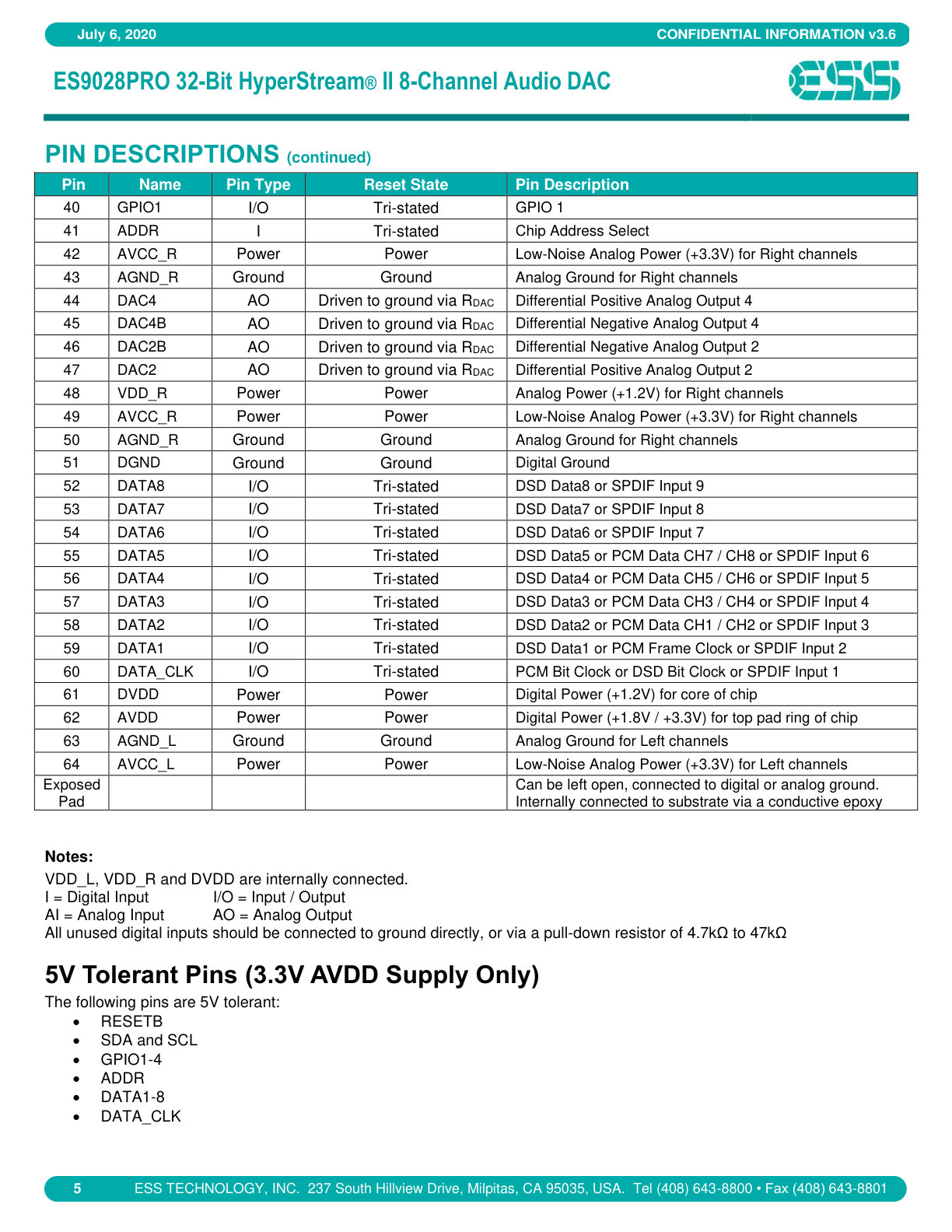 July 6, 2020 CONFIDENTIAL INFORMATION v3.6

ES9028PRO 32-Bit HyperStream® II 8-Channel Audio DAC

ESS

PIN DESCRIPTIONS (continued)

| Pin | Name | Pin Type | Reset State | Pin Description |
|---|---|---|---|---|
| 40 | GPIO1 | I/O | Tri-stated | GPIO 1 |
| 41 | ADDR | I | Tri-stated | Chip Address Select |
| 42 | AVCC_R | Power | Power | Low-Noise Analog Power (+3.3V) for Right channels |
| 43 | AGND_R | Ground | Ground | Analog Ground for Right channels |
| 44 | DAC4 | AO | Driven to ground via $R_{DAC}$ | Differential Positive Analog Output 4 |
| 45 | DAC4B | AO | Driven to ground via $R_{DAC}$ | Differential Negative Analog Output 4 |
| 46 | DAC2B | AO | Driven to ground via $R_{DAC}$ | Differential Negative Analog Output 2 |
| 47 | DAC2 | AO | Driven to ground via $R_{DAC}$ | Differential Positive Analog Output 2 |
| 48 | VDD_R | Power | Power | Analog Power (+1.2V) for Right channels |
| 49 | AVCC_R | Power | Power | Low-Noise Analog Power (+3.3V) for Right channels |
| 50 | AGND_R | Ground | Ground | Analog Ground for Right channels |
| 51 | DGND | Ground | Ground | Digital Ground |
| 52 | DATA8 | I/O | Tri-stated | DSD Data8 or SPDIF Input 9 |
| 53 | DATA7 | I/O | Tri-stated | DSD Data7 or SPDIF Input 8 |
| 54 | DATA6 | I/O | Tri-stated | DSD Data6 or SPDIF Input 7 |
| 55 | DATA5 | I/O | Tri-stated | DSD Data5 or PCM Data CH7 / CH8 or SPDIF Input 6 |
| 56 | DATA4 | I/O | Tri-stated | DSD Data4 or PCM Data CH5 / CH6 or SPDIF Input 5 |
| 57 | DATA3 | I/O | Tri-stated | DSD Data3 or PCM Data CH3 / CH4 or SPDIF Input 4 |
| 58 | DATA2 | I/O | Tri-stated | DSD Data2 or PCM Data CH1 / CH2 or SPDIF Input 3 |
| 59 | DATA1 | I/O | Tri-stated | DSD Data1 or PCM Frame Clock or SPDIF Input 2 |
| 60 | DATA_CLK | I/O | Tri-stated | PCM Bit Clock or DSD Bit Clock or SPDIF Input 1 |
| 61 | DVDD | Power | Power | Digital Power (+1.2V) for core of chip |
| 62 | AVDD | Power | Power | Digital Power (+1.8V / +3.3V) for top pad ring of chip |
| 63 | AGND_L | Ground | Ground | Analog Ground for Left channels |
| 64 | AVCC_L | Power | Power | Low-Noise Analog Power (+3.3V) for Left channels |
| Exposed Pad | | | | Can be left open, connected to digital or analog ground. Internally connected to substrate via a conductive epoxy |

Notes:
VDD_L, VDD_R and DVDD are internally connected.
I = Digital Input I/O = Input / Output
AI = Analog Input AO = Analog Output
All unused digital inputs should be connected to ground directly, or via a pull-down resistor of 4.7kΩ to 47kΩ

5V Tolerant Pins (3.3V AVDD Supply Only)

The following pins are 5V tolerant:
• RESETB
• SDA and SCL
• GPIO1-4
• ADDR
• DATA1-8
• DATA_CLK

5 ESS TECHNOLOGY, INC. 237 South Hillview Drive, Milpitas, CA 95035, USA. Tel (408) 643-8800 • Fax (408) 643-8801